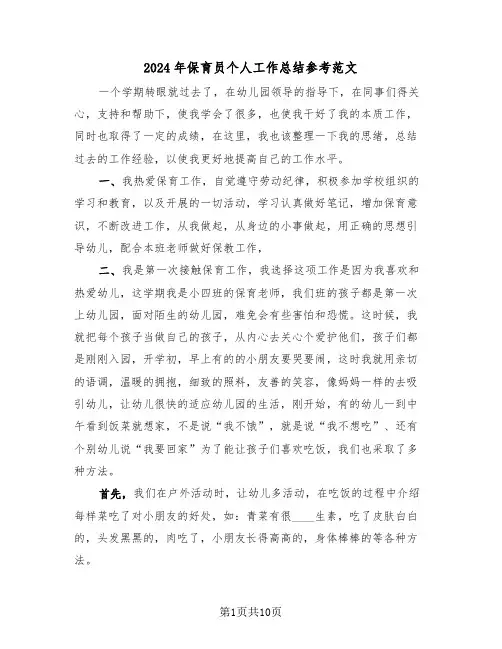 2024年保育员个人工作总结参考范文

一个学期转眼就过去了，在幼儿园领导的指导下，在同事们得关心，支持和帮助下，使我学会了很多，也使我干好了我的本质工作，同时也取得了一定的成绩，在这里，我也该整理一下我的思绪，总结过去的工作经验，以使我更好地提高自己的工作水平。

一、我热爱保育工作，自觉遵守劳动纪律，积极参加学校组织的学习和教育，以及开展的一切活动，学习认真做好笔记，增加保育意识，不断改进工作，从我做起，从身边的小事做起，用正确的思想引导幼儿，配合本班老师做好保教工作，

二、我是第一次接触保育工作，我选择这项工作是因为我喜欢和热爱幼儿，这学期我是小四班的保育老师，我们班的孩子都是第一次上幼儿园，面对陌生的幼儿园，难免会有些害怕和恐慌。这时候，我就把每个孩子当做自己的孩子，从内心去关心个爱护他们，孩子们都是刚刚入园，开学初，早上有的的小朋友要哭要闹，这时我就用亲切的语调，温暖的拥抱，细致的照料，友善的笑容，像妈妈一样的去吸引幼儿，让幼儿很快的适应幼儿园的生活，刚开始，有的幼儿一到中午看到饭菜就想家，不是说“我不饿”，就是说“我不想吃”、还有个别幼儿说“我要回家”为了能让孩子们喜欢吃饭，我们也采取了多种方法。

首先，我们在户外活动时，让幼儿多活动，在吃饭的过程中介绍每样菜吃了对小朋友的好处，如：青菜有很____生素，吃了皮肤白白的，头发黑黑的，肉吃了，小朋友长得高高的，身体棒棒的等各种方法。

第1页共10页